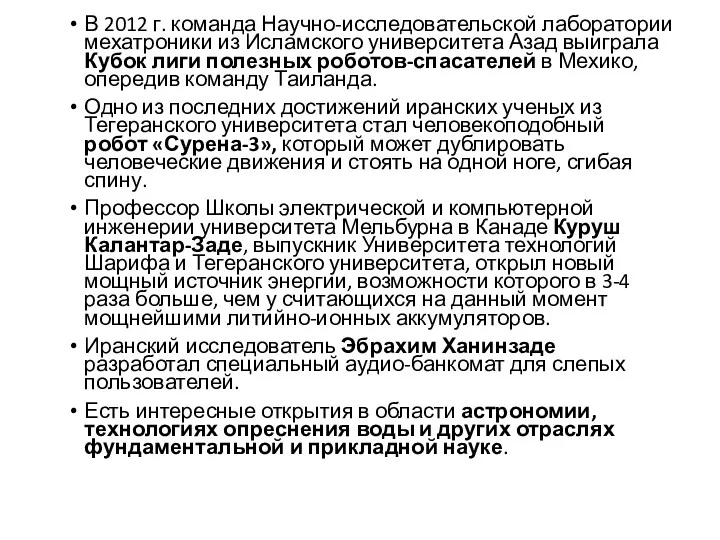 • В 2012 г. команда Научно-исследовательской лаборатории мехатроники из Исламского университета Азад выиграла Кубок лиги полезных роботов-спасателей в Мехико, опередив команду Таиланда.

• Одно из последних достижений иранских ученых из Тегеранского университета стал человекоподобный робот «Сурена-3», который может дублировать человеческие движения и стоять на одной ноге, сгибая спину.

• Профессор Школы электрической и компьютерной инженерии университета Мельбурна в Канаде Куруш Калантар-Заде, выпускник Университета технологий Шарифа и Тегеранского университета, открыл новый мощный источник энергии, возможности которого в 3-4 раза больше, чем у считающихся на данный момент мощнейшими литийно-ионных аккумуляторов.

• Иранский исследователь Эбрахим Ханинзаде разработал специальный аудио-банкомат для слепых пользователей.

• Есть интересные открытия в области астрономии, технологиях опреснения воды и других отраслях фундаментальной и прикладной науке.